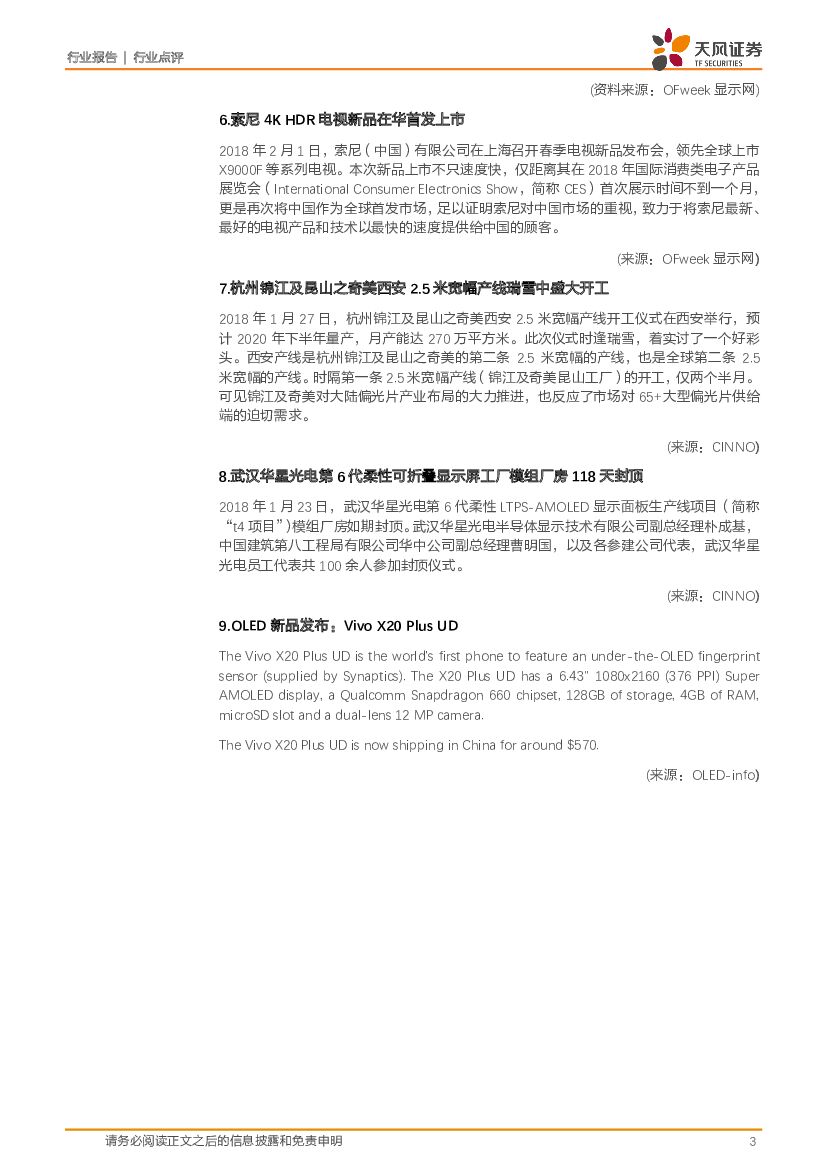 行业报告 | 行业点评

天风证券
TF SECURITIES

(资料来源：OFweek 显示网)

6.索尼 4K HDR 电视新品在华首发上市

2018 年 2 月 1 日，索尼（中国）有限公司在上海召开春季电视新品发布会，领先全球上市 X9000F 等系列电视。本次新品上市不只速度快，仅距离其在 2018 年国际消费类电子产品展览会（International Consumer Electronics Show，简称 CES）首次展示时间不到一个月，更是再次将中国作为全球首发市场，足以证明索尼对中国市场的重视，致力于将索尼最新、最好的电视产品和技术以最快的速度提供给中国的顾客。

(来源：OFweek 显示网)

7.杭州锦江及昆山之奇美西安 2.5 米宽幅产线瑞雪中盛大开工

2018 年 1 月 27 日，杭州锦江及昆山之奇美西安 2.5 米宽幅产线开工仪式在西安举行，预计 2020 年下半年量产，月产能达 270 万平方米。此次仪式时逢瑞雪，着实讨了一个好彩头。西安产线是杭州锦江及昆山之奇美的第二条 2.5 米宽幅的产线，也是全球第二条 2.5 米宽幅的产线。时隔第一条 2.5 米宽幅产线（锦江及奇美昆山工厂）的开工，仅两个半月。可见锦江及奇美对大陆偏光片产业布局的大力推进，也反应了市场对 65+大型偏光片供给端的迫切需求。

(来源：CINNO)

8.武汉华星光电第 6 代柔性可折叠显示屏工厂模组厂房 118 天封顶

2018 年 1 月 23 日，武汉华星光电第 6 代柔性 LTPS-AMOLED 显示面板生产线项目（简称“t4 项目”）模组厂房如期封顶。武汉华星光电半导体显示技术有限公司副总经理朴成基，中国建筑第八工程局有限公司华中公司副总经理曹明国，以及各参建公司代表，武汉华星光电员工代表共 100 余人参加封顶仪式。

(来源：CINNO)

9.OLED 新品发布：Vivo X20 Plus UD

The Vivo X20 Plus UD is the world's first phone to feature an under-the-OLED fingerprint sensor (supplied by Synaptics). The X20 Plus UD has a 6.43" 1080x2160 (376 PPI) Super AMOLED display, a Qualcomm Snapdragon 660 chipset, 128GB of storage, 4GB of RAM, microSD slot and a dual-lens 12 MP camera.

The Vivo X20 Plus UD is now shipping in China for around $570.

(来源：OLED-info)

请务必阅读正文之后的信息披露和免责申明 3